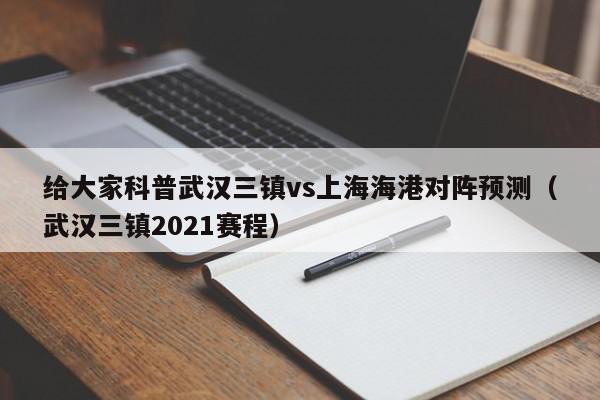 给大家科普武汉三镇vs上海海港对阵预测（武汉三镇2021赛程）